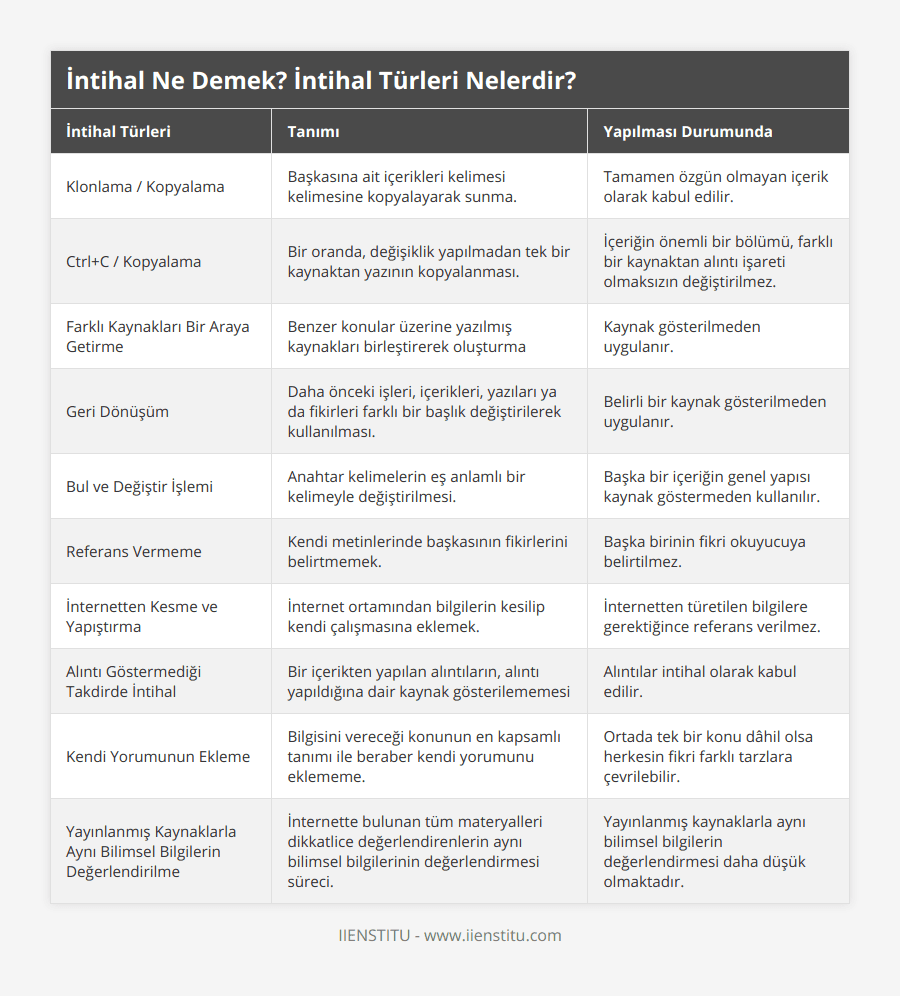 İntihal Ne Demek? İntihal Türleri Nelerdir?

| İntihal Türleri | Tanımı | Yapılması Durumunda |
|---|---|---|
| Klonlama / Kopyalama | Başkasına ait içerikleri kelimesi kelimesine kopyalayarak sunma. | Tamamen özgün olmayan içerik olarak kabul edilir. |
| Ctrl+C / Kopyalama | Bir oranda, değişiklik yapılmadan tek bir kaynaktan yazının kopyalanması. | İçeriğin önemli bir bölümü, farklı bir kaynaktan alıntı işareti olmaksızın değiştirilmez. |
| Farklı Kaynakları Bir Araya Getirme | Benzer konular üzerine yazılmış kaynakları birleştirerek oluşturma | Kaynak gösterilmeden uygulanır. |
| Geri Dönüşüm | Daha önceki işleri, içerikleri, yazıları ya da fikirleri farklı bir başlık değiştirilerek kullanılması. | Belirli bir kaynak gösterilmeden uygulanır. |
| Bul ve Değiştir İşlemi | Anahtar kelimelerin eş anlamlı bir kelimeyle değiştirilmesi. | Başka bir içeriğin genel yapısı kaynak göstermeden kullanılır. |
| Referans Vermeme | Kendi metinlerinde başkasının fikirlerini belirtmemek. | Başka birinin fikri okuyucuya belirtilmez. |
| İnternetten Kesme ve Yapıştırma | İnternet ortamından bilgilerin kesilip kendi çalışmasına eklemek. | İnternetten türetilen bilgilere gerektiğince referans verilmez. |
| Alıntı Göstermediği Takdirde İntihal | Bir içerikten yapılan alıntıların, alıntı yapıldığına dair kaynak gösterilememesi | Alıntılar intihal olarak kabul edilir. |
| Kendi Yorumunun Ekleme | Bilgisini vereceği konunun en kapsamlı tanımı ile beraber kendi yorumunu eklememe. | Ortada tek bir konu dâhil olsa herkesin fikri farklı tarzlara çevrilebilir. |
| Yayınlanmış Kaynaklarla Aynı Bilimsel Bilgilerin Değerlendirilme | İnternette bulunan tüm materyalleri dikkatlice değerlendirenlerin aynı bilimsel bilgilerinin değerlendirmesi süreci. | Yayınlanmış kaynaklarla aynı bilimsel bilgilerin değerlendirmesi daha düşük olmaktadır. |

IIENSTITU - www.iienstitu.com